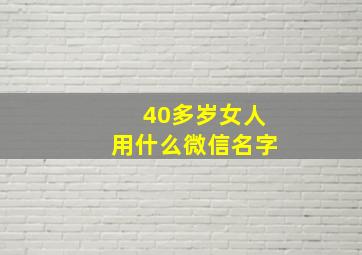 40多岁女人
用什么微信名字